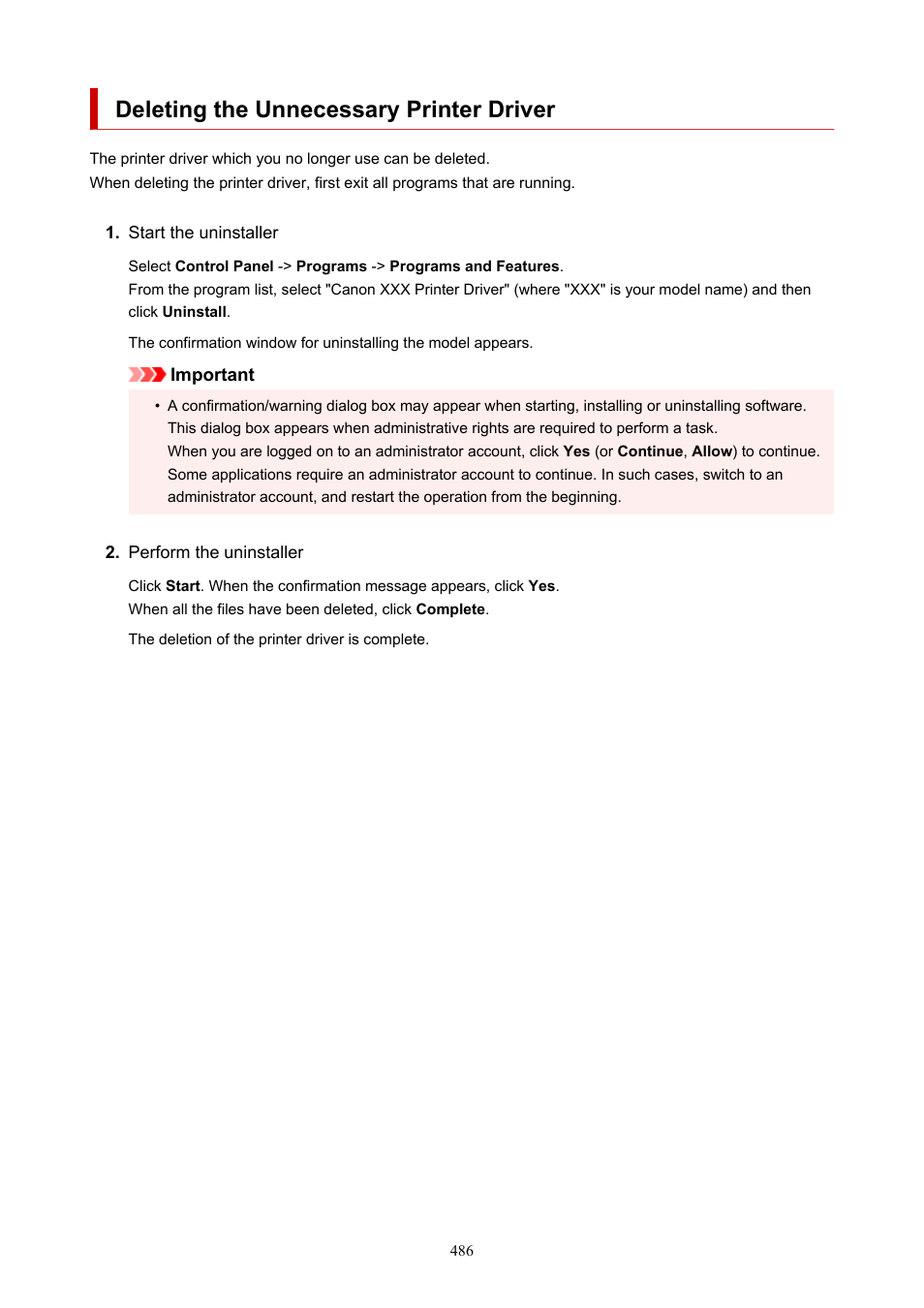 Deleting the Unnecessary Printer Driver

The printer driver which you no longer use can be deleted.
When deleting the printer driver, first exit all programs that are running.

1. Start the uninstaller

Select Control Panel -> Programs -> Programs and Features.
From the program list, select "Canon XXX Printer Driver" (where "XXX" is your model name) and then click Uninstall.

The confirmation window for uninstalling the model appears.

Important

• A confirmation/warning dialog box may appear when starting, installing or uninstalling software.
This dialog box appears when administrative rights are required to perform a task.
When you are logged on to an administrator account, click Yes (or Continue, Allow) to continue.
Some applications require an administrator account to continue. In such cases, switch to an administrator account, and restart the operation from the beginning.

2. Perform the uninstaller

Click Start. When the confirmation message appears, click Yes.
When all the files have been deleted, click Complete.

The deletion of the printer driver is complete.

486